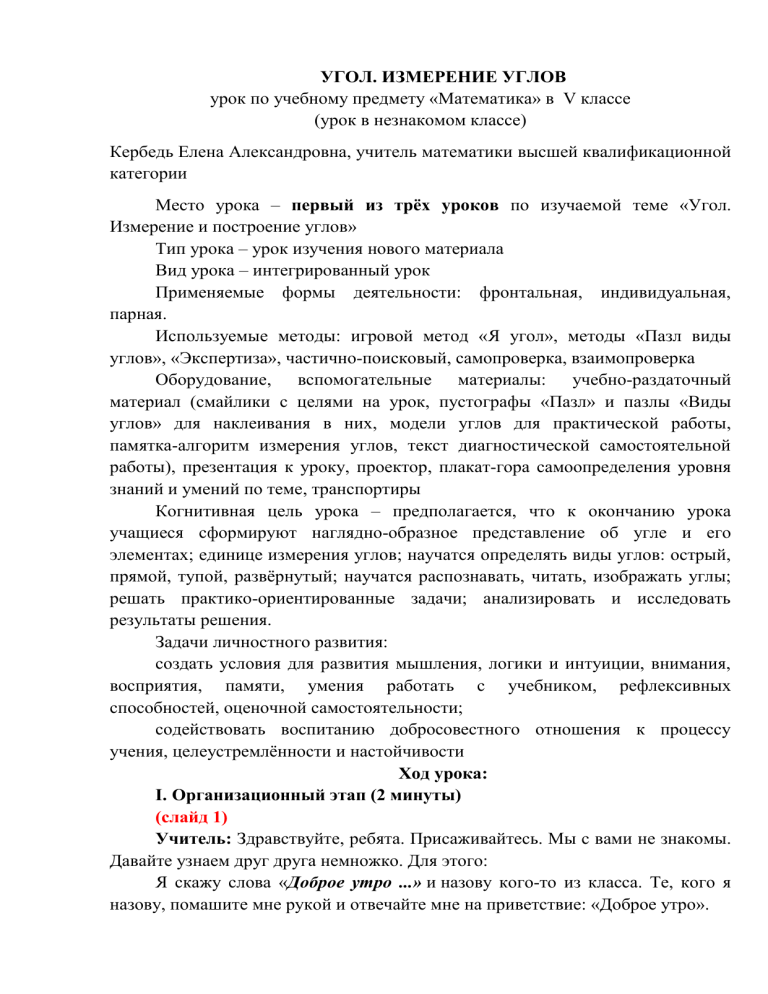 УГОЛ. ИЗМЕРЕНИЕ УГЛОВ
урок по учебному предмету «Математика» в V классе
(урок в незнакомом классе)

Кербедь Елена Александровна, учитель математики высшей квалификационной категории

Место урока – первый из трёх уроков по изучаемой теме «Угол. Измерение и построение углов»
Тип урока – урок изучения нового материала
Вид урока – интегрированный урок
Применяемые формы деятельности: фронтальная, индивидуальная, парная.
Используемые методы: игровой метод «Я угол», методы «Пазл виды углов», «Экспертиза», частично-поисковый, самопроверка, взаимопроверка
Оборудование, вспомогательные материалы: учебно-раздаточный материал (смайлики с целями на урок, пустографы «Пазл» и пазлы «Виды углов» для наклеивания в них, модели углов для практической работы, памятка-алгоритм измерения углов, текст диагностической самостоятельной работы), презентация к уроку, проектор, плакат-гора самоопределения уровня знаний и умений по теме, транспортиры
Когнитивная цель урока – предполагается, что к окончанию урока учащиеся сформируют наглядно-образное представление об угле и его элементах; единице измерения углов; научатся определять виды углов: острый, прямой, тупой, развёрнутый; научатся распознавать, читать, изображать углы; решать практико-ориентированные задачи; анализировать и исследовать результаты решения.
Задачи личностного развития:
создать условия для развития мышления, логики и интуиции, внимания, восприятия, памяти, умения работать с учебником, рефлексивных способностей, оценочной самостоятельности;
содействовать воспитанию добросовестного отношения к процессу учения, целеустремлённости и настойчивости
Ход урока:
I. Организационный этап (2 минуты)
(слайд 1)
Учитель: Здравствуйте, ребята. Присаживайтесь. Мы с вами не знакомы. Давайте узнаем друг друга немножко. Для этого:
Я скажу слова «Доброе утро ...» и назову кого-то из класса. Те, кого я назову, помашите мне рукой и отвечайте мне на приветствие: «Доброе утро».